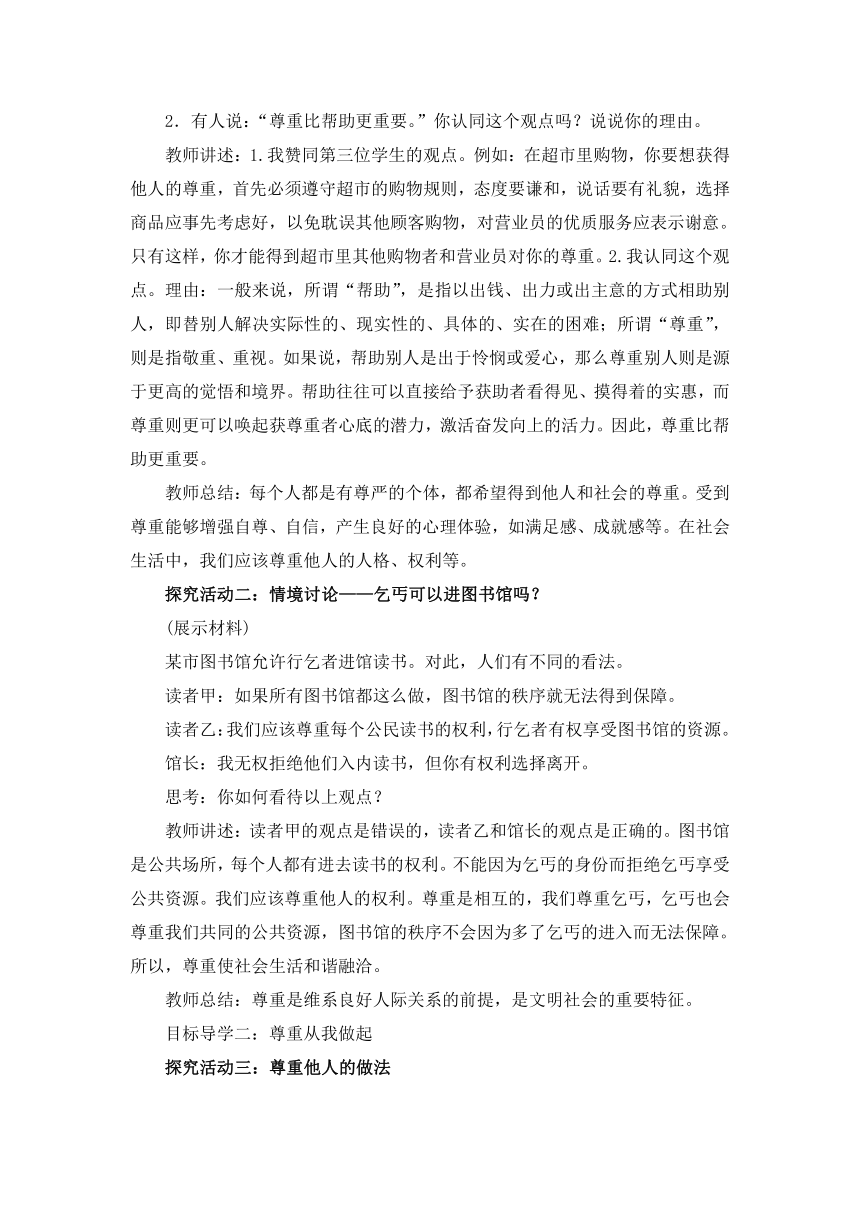 2．有人说：“尊重比帮助更重要。”你认同这个观点吗？说说你的理由。

教师讲述：1.我赞同第三位学生的观点。例如：在超市里购物，你要想获得他人的尊重，首先必须遵守超市的购物规则，态度要谦和，说话要有礼貌，选择商品应事先考虑好，以免耽误其他顾客购物，对营业员的优质服务应表示谢意。只有这样，你才能得到超市里其他购物者和营业员对你的尊重。2.我认同这个观点。理由：一般来说，所谓“帮助”，是指以出钱、出力或出主意的方式相助别人，即替别人解决实际性的、现实性的、具体的、实在的困难；所谓“尊重”，则是指敬重、重视。如果说，帮助别人是出于怜悯或爱心，那么尊重别人则是源于更高的觉悟和境界。帮助往往可以直接给予获助者看得见、摸得着的实惠，而尊重则更可以唤起获尊重者心底的潜力，激活奋发向上的活力。因此，尊重比帮助更重要。

教师总结：每个人都是有尊严的个体，都希望得到他人和社会的尊重。受到尊重能够增强自尊、自信，产生良好的心理体验，如满足感、成就感等。在社会生活中，我们应该尊重他人的人格、权利等。

探究活动二：情境讨论——乞丐可以进图书馆吗？

(展示材料)

某市图书馆允许行乞者进馆读书。对此，人们有不同的看法。

读者甲：如果所有图书馆都这么做，图书馆的秩序就无法得到保障。

读者乙：我们应该尊重每个公民读书的权利，行乞者有权享受图书馆的资源。

馆长：我无权拒绝他们入内读书，但你有权利选择离开。

思考：你如何看待以上观点？

教师讲述：读者甲的观点是错误的，读者乙和馆长的观点是正确的。图书馆是公共场所，每个人都有进去读书的权利。不能因为乞丐的身份而拒绝乞丐享受公共资源。我们应该尊重他人的权利。尊重是相互的，我们尊重乞丐，乞丐也会尊重我们共同的公共资源，图书馆的秩序不会因为多了乞丐的进入而无法保障。所以，尊重使社会生活和谐融洽。

教师总结：尊重是维系良好人际关系的前提，是文明社会的重要特征。

目标导学二：尊重从我做起

探究活动三：尊重他人的做法